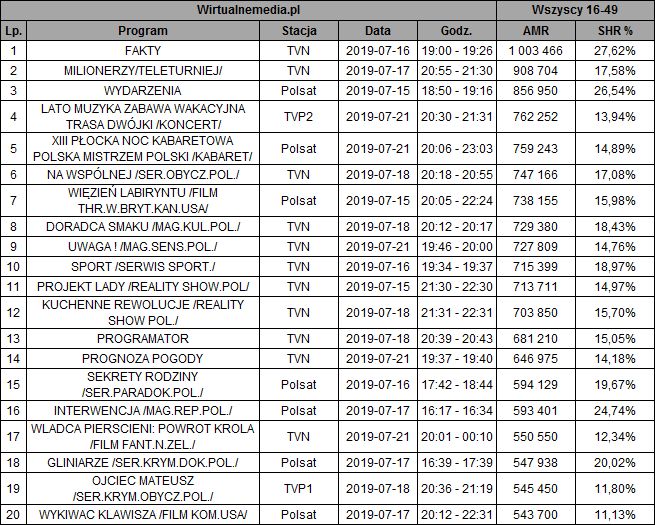 | Wirtualnemedia.pl | | | | | Wszyscy 16-49 | |
|---|---|---|---|---|---|---|
| Lp. | Program | Stacja | Data | Godz. | AMR | SHR % |
| 1 | FAKTY | TVN | 2019-07-16 | 19:00 - 19:26 | 1 003 466 | 27,62% |
| 2 | MILIONERZY/TELETURNIEJ/ | TVN | 2019-07-17 | 20:55 - 21:30 | 908 704 | 17,58% |
| 3 | WYDARZENIA | Polsat | 2019-07-15 | 18:50 - 19:16 | 856 950 | 26,54% |
| 4 | LATO MUZYKA ZABAWA WAKACYJNA TRASA DWÓJKI /KONCERT/ | TVP2 | 2019-07-21 | 20:30 - 21:31 | 762 252 | 13,94% |
| 5 | XIII PŁOCKA NOC KABARETOWA POLSKA MISTRZEM POLSKI /KABARET/ | Polsat | 2019-07-21 | 20:06 - 23:03 | 759 243 | 14,89% |
| 6 | NA WSPÓLNEJ /SER.OBYCZ.POL./ | TVN | 2019-07-18 | 20:18 - 20:55 | 747 166 | 17,08% |
| 7 | WIĘZIEŃ LABIRYNTU /FILM THR.W.BRYT.KAN.USA/ | Polsat | 2019-07-15 | 20:05 - 22:24 | 738 155 | 15,98% |
| 8 | DORADCA SMAKU /MAG.KUL.POL./ | TVN | 2019-07-18 | 20:12 - 20:17 | 729 380 | 18,43% |
| 9 | UWAGA ! /MAG.SENS.POL./ | TVN | 2019-07-21 | 19:46 - 20:00 | 727 809 | 14,76% |
| 10 | SPORT /SERWIS SPORT./ | TVN | 2019-07-16 | 19:34 - 19:37 | 715 399 | 18,97% |
| 11 | PROJEKT LADY /REALITY SHOW.POL/ | TVN | 2019-07-15 | 21:30 - 22:30 | 713 711 | 14,97% |
| 12 | KUCHENNE REWOLUCJE /REALITY SHOW POL./ | TVN | 2019-07-18 | 21:31 - 22:31 | 703 850 | 15,70% |
| 13 | PROGRAMATOR | TVN | 2019-07-18 | 20:39 - 20:43 | 681 210 | 15,05% |
| 14 | PROGNOZA POGODY | TVN | 2019-07-21 | 19:37 - 19:40 | 646 975 | 14,18% |
| 15 | SEKRETY RODZINY /SER.PARADOK.POL./ | Polsat | 2019-07-16 | 17:42 - 18:44 | 594 129 | 19,67% |
| 16 | INTERWENCJA /MAG.REP.POL./ | Polsat | 2019-07-17 | 16:17 - 16:34 | 593 401 | 24,74% |
| 17 | WLADCA PIERSCIENI: POWROT KROLA /FILM FANT.N.ZEL./ | TVN | 2019-07-21 | 20:01 - 00:10 | 550 550 | 12,34% |
| 18 | GLINIARZE /SER.KRYM.DOK.POL./ | Polsat | 2019-07-17 | 16:39 - 17:39 | 547 938 | 20,02% |
| 19 | OJCIEC MATEUSZ /SER.KRYM.OBYCZ.POL./ | TVP1 | 2019-07-18 | 20:36 - 21:19 | 545 450 | 11,80% |
| 20 | WYKIWAC KLAWISZA /FILM KOM.USA/ | Polsat | 2019-07-17 | 20:12 - 22:31 | 543 700 | 11,13% |